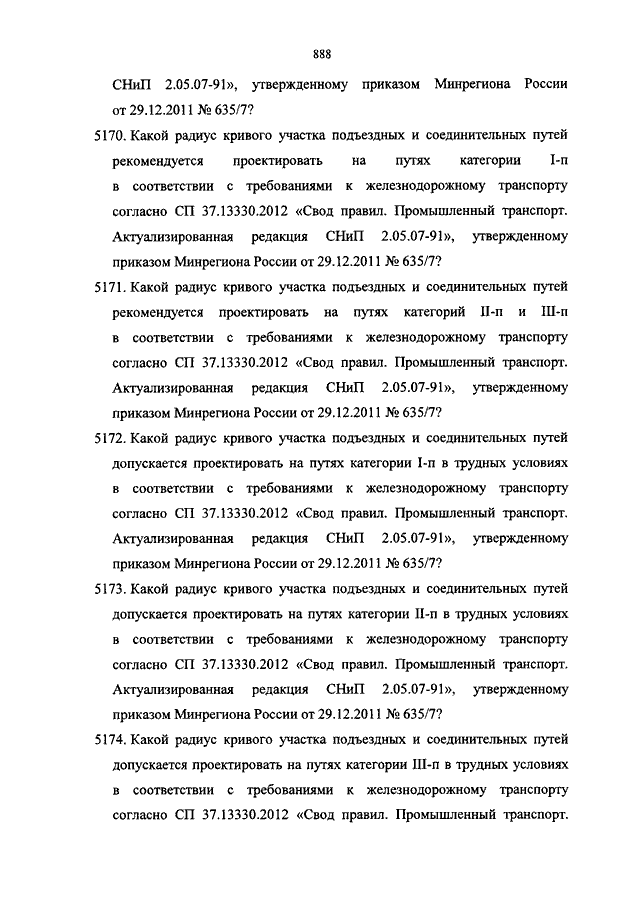 888

СНиП 2.05.07-91», утвержденному приказом Минрегиона России от 29.12.2011 № 635/7?

5170. Какой радиус кривого участка подъездных и соединительных путей рекомендуется проектировать на путях категории I-п в соответствии с требованиями к железнодорожному транспорту согласно СП 37.13330.2012 «Свод правил. Промышленный транспорт. Актуализированная редакция СНиП 2.05.07-91», утвержденному приказом Минрегиона России от 29.12.2011 № 635/7?

5171. Какой радиус кривого участка подъездных и соединительных путей рекомендуется проектировать на путях категорий II-п и III-п в соответствии с требованиями к железнодорожному транспорту согласно СП 37.13330.2012 «Свод правил. Промышленный транспорт. Актуализированная редакция СНиП 2.05.07-91», утвержденному приказом Минрегиона России от 29.12.2011 № 635/7?

5172. Какой радиус кривого участка подъездных и соединительных путей допускается проектировать на путях категории I-п в трудных условиях в соответствии с требованиями к железнодорожному транспорту согласно СП 37.13330.2012 «Свод правил. Промышленный транспорт. Актуализированная редакция СНиП 2.05.07-91», утвержденному приказом Минрегиона России от 29.12.2011 № 635/7?

5173. Какой радиус кривого участка подъездных и соединительных путей допускается проектировать на путях категории II-п в трудных условиях в соответствии с требованиями к железнодорожному транспорту согласно СП 37.13330.2012 «Свод правил. Промышленный транспорт. Актуализированная редакция СНиП 2.05.07-91», утвержденному приказом Минрегиона России от 29.12.2011 № 635/7?

5174. Какой радиус кривого участка подъездных и соединительных путей допускается проектировать на путях категории III-п в трудных условиях в соответствии с требованиями к железнодорожному транспорту согласно СП 37.13330.2012 «Свод правил. Промышленный транспорт.